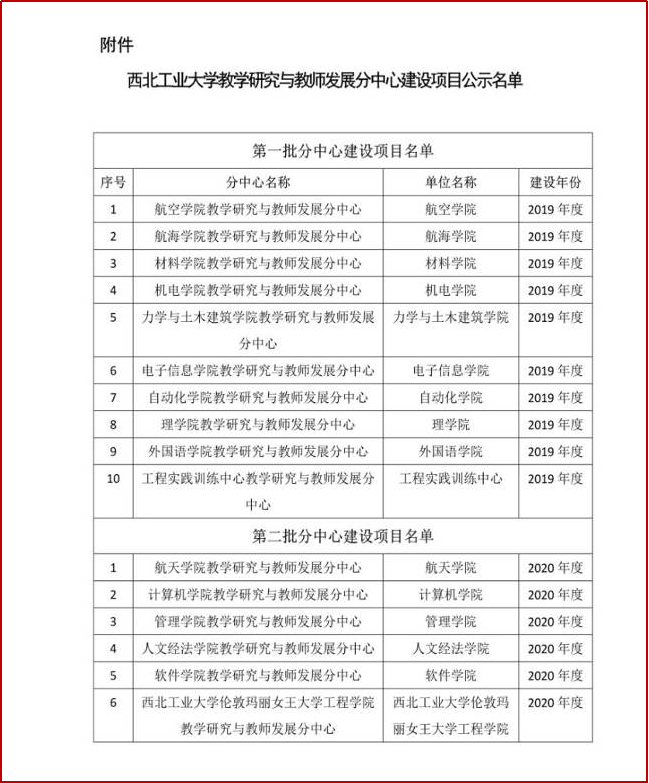 附件

西北工业大学教学研究与教师发展分中心建设项目公示名单

| 第一批分中心建设项目名单 | | | |
|---|---|---|---|
| 序号 | 分中心名称 | 单位名称 | 建设年份 |
| 1 | 航空学院教学研究与教师发展分中心 | 航空学院 | 2019 年度 |
| 2 | 航海学院教学研究与教师发展分中心 | 航海学院 | 2019 年度 |
| 3 | 材料学院教学研究与教师发展分中心 | 材料学院 | 2019 年度 |
| 4 | 机电学院教学研究与教师发展分中心 | 机电学院 | 2019 年度 |
| 5 | 力学与土木建筑学院教学研究与教师发展分中心 | 力学与土木建筑学院 | 2019 年度 |
| 6 | 电子信息学院教学研究与教师发展分中心 | 电子信息学院 | 2019 年度 |
| 7 | 自动化学院教学研究与教师发展分中心 | 自动化学院 | 2019 年度 |
| 8 | 理学院教学研究与教师发展分中心 | 理学院 | 2019 年度 |
| 9 | 外国语学院教学研究与教师发展分中心 | 外国语学院 | 2019 年度 |
| 10 | 工程实践训练中心教学研究与教师发展分中心 | 工程实践训练中心 | 2019 年度 |
| 第二批分中心建设项目名单 | | | |
| 1 | 航天学院教学研究与教师发展分中心 | 航天学院 | 2020 年度 |
| 2 | 计算机学院教学研究与教师发展分中心 | 计算机学院 | 2020 年度 |
| 3 | 管理学院教学研究与教师发展分中心 | 管理学院 | 2020 年度 |
| 4 | 人文经法学院教学研究与教师发展分中心 | 人文经法学院 | 2020 年度 |
| 5 | 软件学院教学研究与教师发展分中心 | 软件学院 | 2020 年度 |
| 6 | 西北工业大学伦敦玛丽女王大学工程学院教学研究与教师发展分中心 | 西北工业大学伦敦玛丽女王大学工程学院 | 2020 年度 |